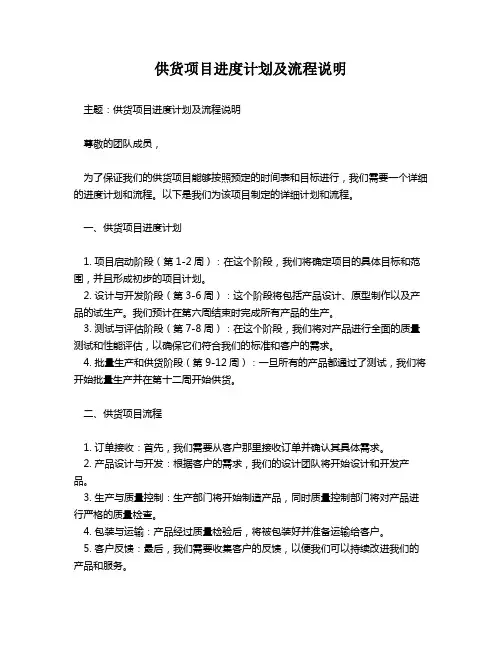 供货项目进度计划及流程说明

主题：供货项目进度计划及流程说明

尊敬的团队成员，

为了保证我们的供货项目能够按照预定的时间表和目标进行，我们需要一个详细的进度计划和流程。以下是我们为该项目制定的详细计划和流程。

一、供货项目进度计划

1. 项目启动阶段（第 1-2 周）：在这个阶段，我们将确定项目的具体目标和范围，并且形成初步的项目计划。
2. 设计与开发阶段（第 3-6 周）：这个阶段将包括产品设计、原型制作以及产品的试生产。我们预计在第六周结束时完成所有产品的生产。
3. 测试与评估阶段（第 7-8 周）：在这个阶段，我们将对产品进行全面的质量测试和性能评估，以确保它们符合我们的标准和客户的需求。
4. 批量生产和供货阶段（第 9-12 周）：一旦所有的产品都通过了测试，我们将开始批量生产并在第十二周开始供货。

二、供货项目流程

1. 订单接收：首先，我们需要从客户那里接收订单并确认其具体需求。
2. 产品设计与开发：根据客户的需求，我们的设计团队将开始设计和开发产品。
3. 生产与质量控制：生产部门将开始制造产品，同时质量控制部门将对产品进行严格的质量检查。
4. 包装与运输：产品经过质量检验后，将被包装好并准备运输给客户。
5. 客户反馈：最后，我们需要收集客户的反馈，以便我们可以持续改进我们的产品和服务。